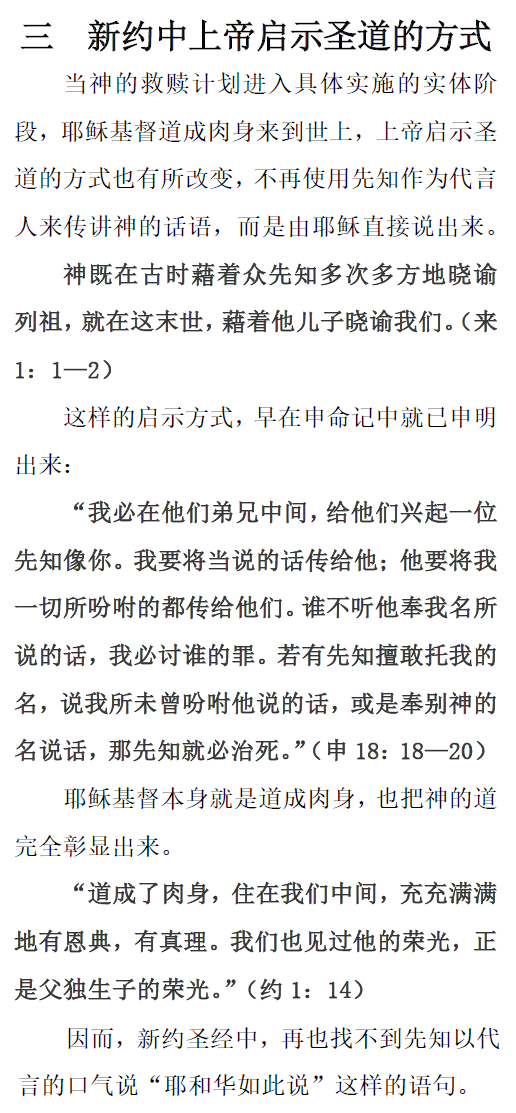 三　新约中上帝启示圣道的方式

当神的救赎计划进入具体实施的实体阶段，耶稣基督道成肉身来到世上，上帝启示圣道的方式也有所改变，不再使用先知作为代言人来传讲神的话语，而是由耶稣直接说出来。

神既在古时藉着众先知多次多方地晓谕列祖，就在这末世，藉着他儿子晓谕我们。（来 1：1—2）

这样的启示方式，早在申命记中就已申明出来：

“我必在他们弟兄中间，给他们兴起一位先知像你。我要将当说的话传给他；他要将我一切所吩咐的都传给他们。谁不听他奉我名所说的话，我必讨谁的罪。若有先知擅敢托我的名，说我所未曾吩咐他说的话，或是奉别神的名说话，那先知就必治死。”（申 18：18—20）

耶稣基督本身就是道成肉身，也把神的道完全彰显出来。

“道成了肉身，住在我们中间，充充满满地有恩典，有真理。我们也见过他的荣光，正是父独生子的荣光。”（约 1：14）

因而，新约圣经中，再也找不到先知以代言的口气说“耶和华如此说”这样的语句。